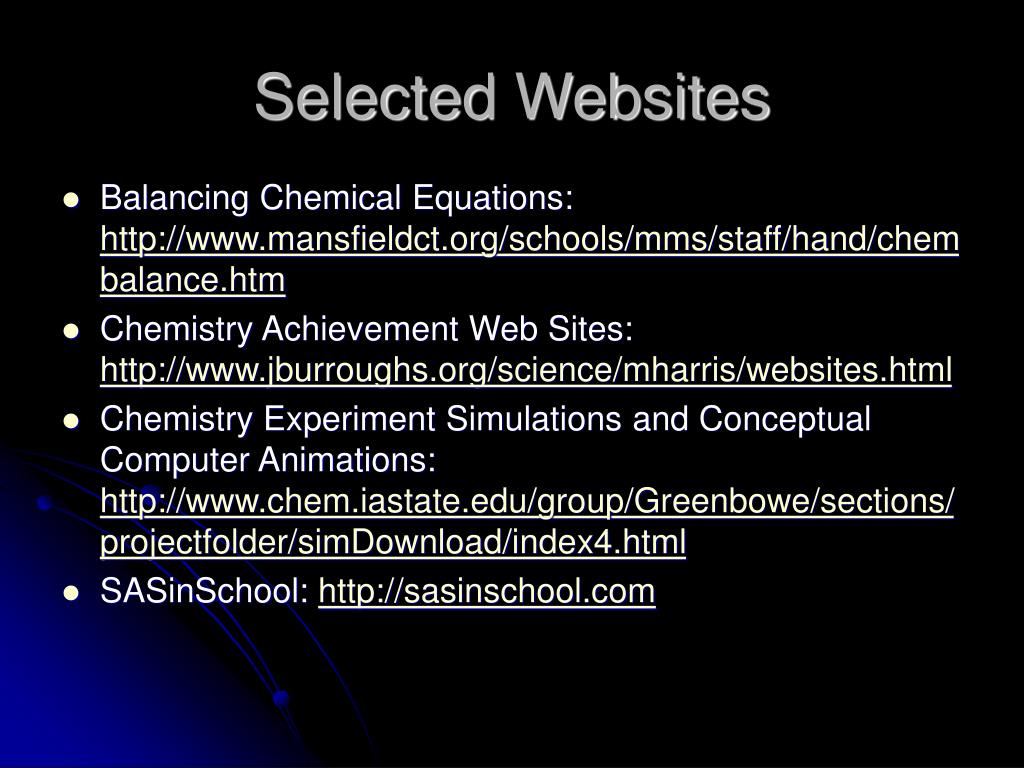 Selected Websites

- Balancing Chemical Equations: http://www.mansfieldct.org/schools/mms/staff/hand/chembalance.htm
- Chemistry Achievement Web Sites: http://www.jburroughs.org/science/mharris/websites.html
- Chemistry Experiment Simulations and Conceptual Computer Animations: http://www.chem.iastate.edu/group/Greenbowe/sections/projectfolder/simDownload/index4.html
- SASinSchool: http://sasinschool.com